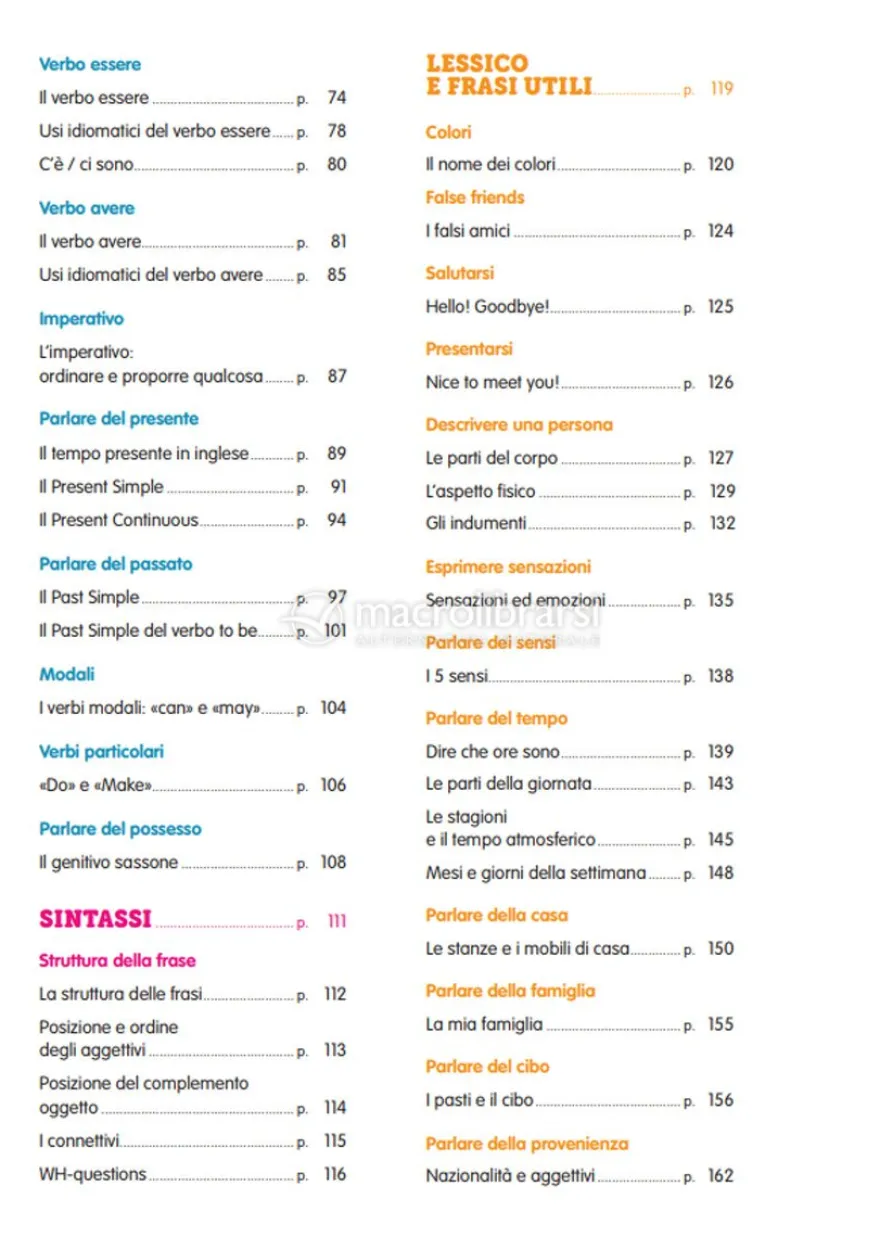 Verbo essere

Il verbo essere p. 74

Usi idiomatici del verbo essere p. 78

C'è / ci sono p. 80

Verbo avere

Il verbo avere p. 81

Usi idiomatici del verbo avere p. 85

Imperativo

L'imperativo: ordinare e proporre qualcosa p. 87

Parlare del presente

Il tempo presente in inglese p. 89

Il Present Simple p. 91

Il Present Continuous p. 94

Parlare del passato

Il Past Simple p. 97

Il Past Simple del verbo to be p. 101

Modali

I verbi modali: «can» e «may» p. 104

Verbi particolari

«Do» e «Make» p. 106

Parlare del possesso

Il genitivo sassone p. 108

SINTASSI p. 111

Struttura della frase

La struttura delle frasi p. 112

Posizione e ordine degli aggettivi p. 113

Posizione del complemento oggetto p. 114

I connettivi p. 115

WH-questions p. 116

LESSICO E FRASI UTILI p. 119

Colori

Il nome dei colori p. 120

False friends

I falsi amici p. 124

Salutarsi

Hello! Goodbye! p. 125

Presentarsi

Nice to meet you! p. 126

Descrivere una persona

Le parti del corpo p. 127

L'aspetto fisico p. 129

Gli indumenti p. 132

Esprimere sensazioni

Sensazioni ed emozioni p. 135

Parlare dei sensi

I 5 sensi p. 138

Parlare del tempo

Dire che ore sono p. 139

Le parti della giornata p. 143

Le stagioni e il tempo atmosferico p. 145

Mesi e giorni della settimana p. 148

Parlare della casa

Le stanze e i mobili di casa p. 150

Parlare della famiglia

La mia famiglia p. 155

Parlare del cibo

I pasti e il cibo p. 156

Parlare della provenienza

Nazionalità e aggettivi p. 162

macrolibrarsi